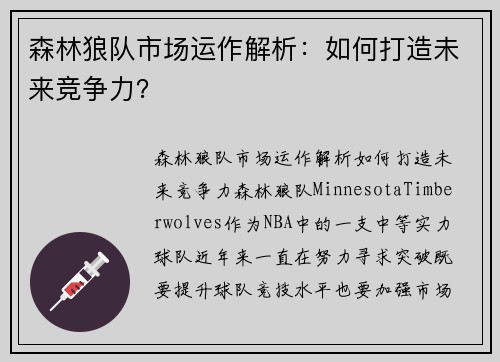 森林狼队市场运作解析：如何打造未来竞争力？

森林狼队市场运作解析如何打造未来竞争力森林狼队MinnesotaTimberwolves作为NBA中的一支中等实力球队近年来一直在努力寻求突破既要提升球队竞技水平也要加强市场